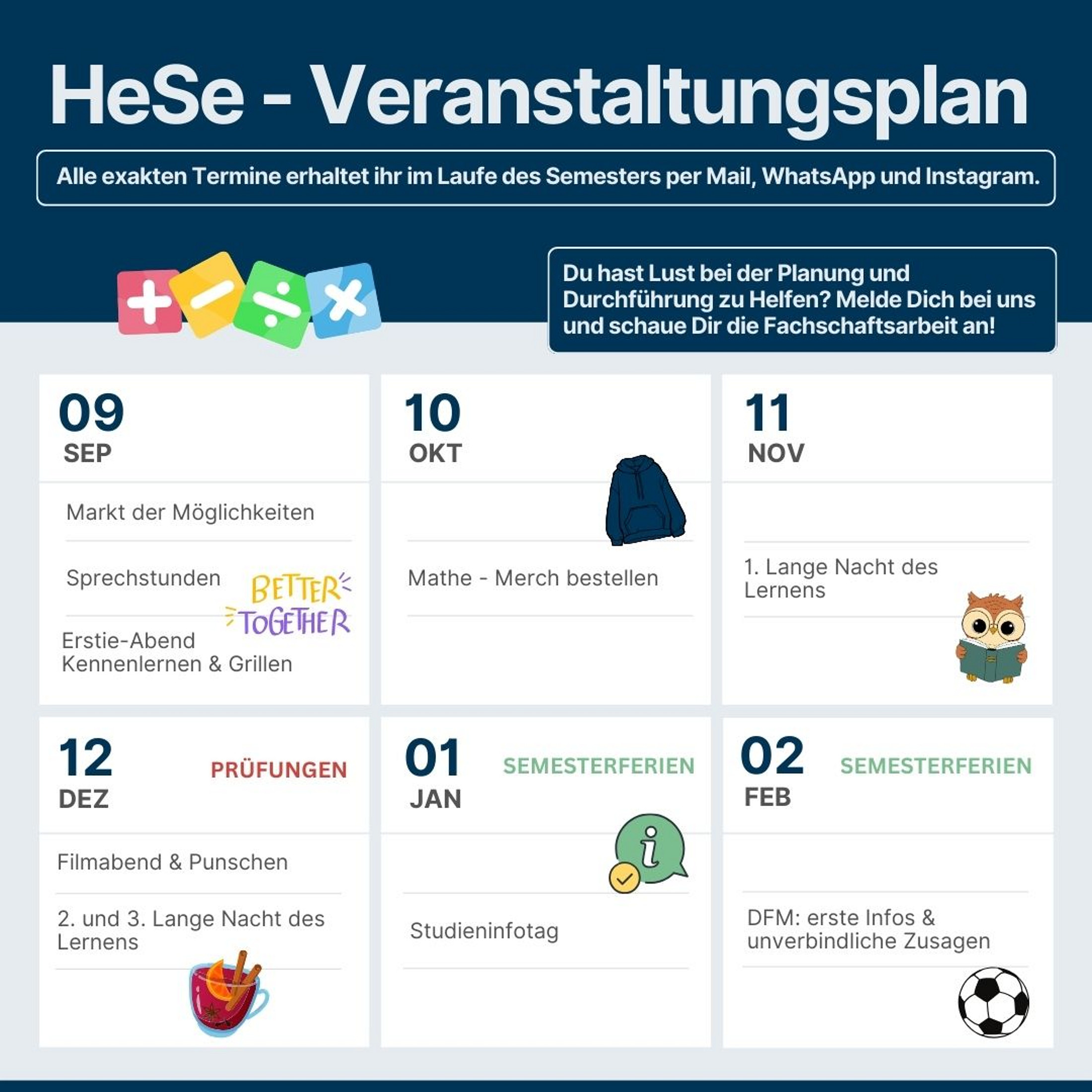 HeSe - Veranstaltungsplan

Alle exakten Termine erhaltet ihr im Laufe des Semesters per Mail, WhatsApp und Instagram.

Du hast Lust bei der Planung und Durchführung zu Helfen? Melde Dich bei uns und schaue Dir die Fachschaftsarbeit an!

09
SEP

Markt der Möglichkeiten

Sprechstunden

BETTER TOGETHER

Erstie-Abend
Kennenlernen & Grillen

10
OKT

Mathe - Merch bestellen

11
NOV

1. Lange Nacht des Lernens

12
DEZ
PRÜFUNGEN

Filmabend & Punschen

2. und 3. Lange Nacht des Lernens

01
JAN
SEMESTERFERIEN

Studieninfotag

02
FEB
SEMESTERFERIEN

DFM: erste Infos & unverbindliche Zusagen